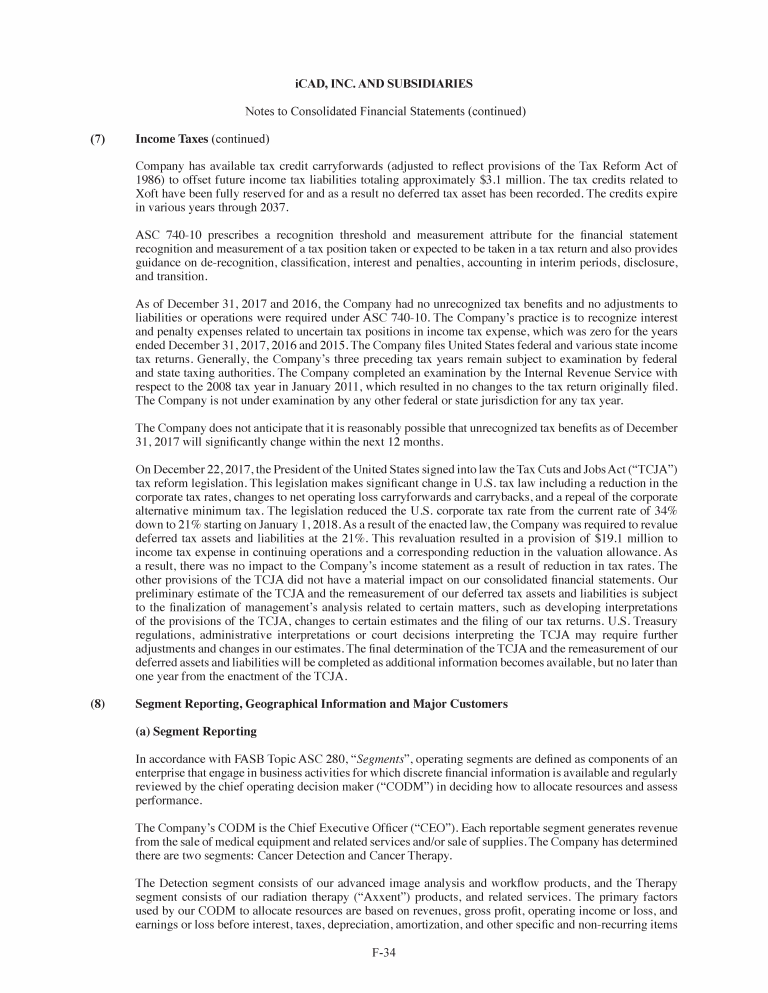 iCAD, INC. AND SUBSIDIARIES

Notes to Consolidated Financial Statements (continued)

(7) Income Taxes (continued)

Company has available tax credit carryforwards (adjusted to reflect provisions of the Tax Reform Act of 1986) to offset future income tax liabilities totaling approximately $3.1 million. The tax credits related to Xoft have been fully reserved for and as a result no deferred tax asset has been recorded. The credits expire in various years through 2037.

ASC 740-10 prescribes a recognition threshold and measurement attribute for the financial statement recognition and measurement of a tax position taken or expected to be taken in a tax return and also provides guidance on de-recognition, classification, interest and penalties, accounting in interim periods, disclosure, and transition.

As of December 31, 2017 and 2016, the Company had no unrecognized tax benefits and no adjustments to liabilities or operations were required under ASC 740-10. The Company's practice is to recognize interest and penalty expenses related to uncertain tax positions in income tax expense, which was zero for the years ended December 31, 2017, 2016 and 2015. The Company files United States federal and various state income tax returns. Generally, the Company's three preceding tax years remain subject to examination by federal and state taxing authorities. The Company completed an examination by the Internal Revenue Service with respect to the 2008 tax year in January 2011, which resulted in no changes to the tax return originally filed. The Company is not under examination by any other federal or state jurisdiction for any tax year.

The Company does not anticipate that it is reasonably possible that unrecognized tax benefits as of December 31, 2017 will significantly change within the next 12 months.

On December 22, 2017, the President of the United States signed into law the Tax Cuts and Jobs Act ("TCJA") tax reform legislation. This legislation makes significant change in U.S. tax law including a reduction in the corporate tax rates, changes to net operating loss carryforwards and carrybacks, and a repeal of the corporate alternative minimum tax. The legislation reduced the U.S. corporate tax rate from the current rate of 34% down to 21% starting on January 1, 2018. As a result of the enacted law, the Company was required to revalue deferred tax assets and liabilities at the 21%. This revaluation resulted in a provision of $19.1 million to income tax expense in continuing operations and a corresponding reduction in the valuation allowance. As a result, there was no impact to the Company's income statement as a result of reduction in tax rates. The other provisions of the TCJA did not have a material impact on our consolidated financial statements. Our preliminary estimate of the TCJA and the remeasurement of our deferred tax assets and liabilities is subject to the finalization of management's analysis related to certain matters, such as developing interpretations of the provisions of the TCJA, changes to certain estimates and the filing of our tax returns. U.S. Treasury regulations, administrative interpretations or court decisions interpreting the TCJA may require further adjustments and changes in our estimates. The final determination of the TCJA and the remeasurement of our deferred assets and liabilities will be completed as additional information becomes available, but no later than one year from the enactment of the TCJA.

(8) Segment Reporting, Geographical Information and Major Customers

(a) Segment Reporting

In accordance with FASB Topic ASC 280, "Segments", operating segments are defined as components of an enterprise that engage in business activities for which discrete financial information is available and regularly reviewed by the chief operating decision maker ("CODM") in deciding how to allocate resources and assess performance.

The Company's CODM is the Chief Executive Officer ("CEO"). Each reportable segment generates revenue from the sale of medical equipment and related services and/or sale of supplies. The Company has determined there are two segments: Cancer Detection and Cancer Therapy.

The Detection segment consists of our advanced image analysis and workflow products, and the Therapy segment consists of our radiation therapy ("Axxent") products, and related services. The primary factors used by our CODM to allocate resources are based on revenues, gross profit, operating income or loss, and earnings or loss before interest, taxes, depreciation, amortization, and other specific and non-recurring items

F-34